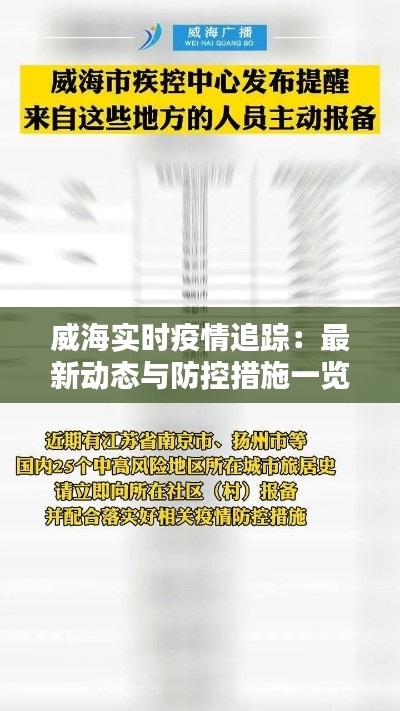 威海广播
WEI HAI GUANG BO

威海市疾控中心发布提醒
来自这些地方的人员主动报备

威海实时疫情追踪：最新动态与防控措施一览

近期有江苏省南京市、扬州市等
国内25个中高风险地区所在城市旅居史
请立即向所在社区（村）报备
并配合落实好相关疫情防控措施